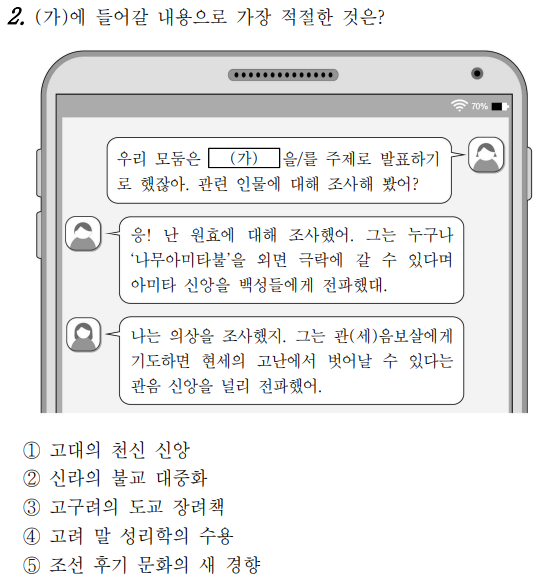 2. (가)에 들어갈 내용으로 가장 적절한 것은?

70%

우리 모둠은 (가) 을/를 주제로 발표하기로 했잖아. 관련 인물에 대해 조사해 봤어?

응! 난 원효에 대해 조사했어. 그는 누구나 '나무아미타불'을 외면 극락에 갈 수 있다며 아미타 신앙을 백성들에게 전파했대.

나는 의상을 조사했지. 그는 관(세)음보살에게 기도하면 현세의 고난에서 벗어날 수 있다는 관음 신앙을 널리 전파했어.

① 고대의 천신 신앙
② 신라의 불교 대중화
③ 고구려의 도교 장려책
④ 고려 말 성리학의 수용
⑤ 조선 후기 문화의 새 경향